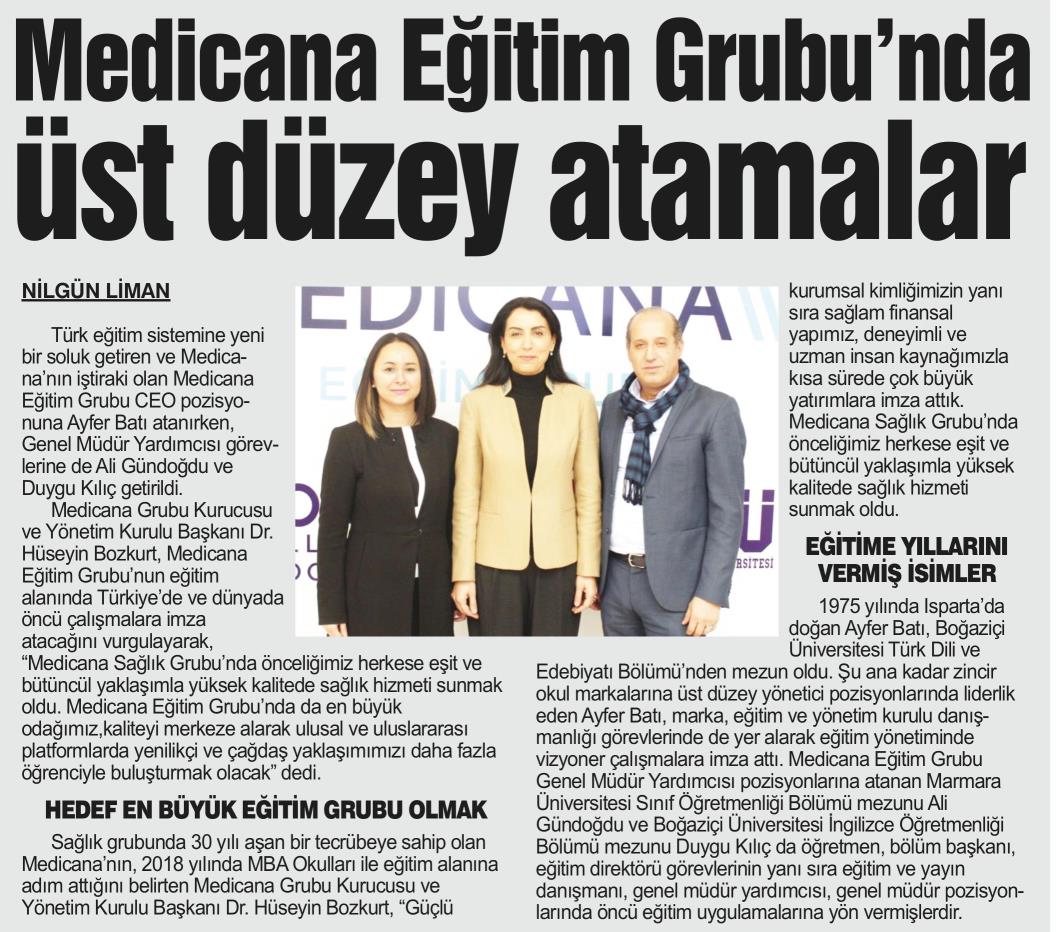 Medicana Eğitim Grubu'nda üst düzey atamalar

NİLGÜN LİMAN

Türk eğitim sistemine yeni bir soluk getiren ve Medicana'nın iştiraki olan Medicana Eğitim Grubu CEO pozisyonuna Ayfer Batı atanırken, Genel Müdür Yardımcısı görevlerine de Ali Gündoğdu ve Duygu Kılıç getirildi.

Medicana Grubu Kurucusu ve Yönetim Kurulu Başkanı Dr. Hüseyin Bozkurt, Medicana Eğitim Grubu'nun eğitim alanında Türkiye'de ve dünyada öncü çalışmalara imza atacağını vurgulayarak, "Medicana Sağlık Grubu'nda önceliğimiz herkese eşit ve bütüncül yaklaşımla yüksek kalitede sağlık hizmeti sunmak oldu. Medicana Eğitim Grubu'nda da en büyük odağımız,kaliteyi merkeze alarak ulusal ve uluslararası platformlarda yenilikçi ve çağdaş yaklaşımımızı daha fazla öğrenciyle buluşturmak olacak" dedi.

HEDEF EN BÜYÜK EĞİTİM GRUBU OLMAK

Sağlık grubunda 30 yılı aşan bir tecrübeye sahip olan Medicana'nın, 2018 yılında MBA Okulları ile eğitim alanına adım attığını belirten Medicana Grubu Kurucusu ve Yönetim Kurulu Başkanı Dr. Hüseyin Bozkurt, "Güçlü kurumsal kimliğimizin yanı sıra sağlam finansal yapımız, deneyimli ve uzman insan kaynağımızla kısa sürede çok büyük yatırımlara imza attık. Medicana Sağlık Grubu'nda önceliğimiz herkese eşit ve bütüncül yaklaşımla yüksek kalitede sağlık hizmeti sunmak oldu.

EĞİTİME YILLARINI VERMİŞ İSİMLER

1975 yılında Isparta'da doğan Ayfer Batı, Boğaziçi Üniversitesi Türk Dili ve Edebiyatı Bölümü'nden mezun oldu. Şu ana kadar zincir okul markalarına üst düzey yönetici pozisyonlarında liderlik eden Ayfer Batı, marka, eğitim ve yönetim kurulu danışmanlığı görevlerinde de yer alarak eğitim yönetiminde vizyoner çalışmalara imza attı. Medicana Eğitim Grubu Genel Müdür Yardımcısı pozisyonlarına atanan Marmara Üniversitesi Sınıf Öğretmenliği Bölümü mezunu Ali Gündoğdu ve Boğaziçi Üniversitesi İngilizce Öğretmenliği Bölümü mezunu Duygu Kılıç da öğretmen, bölüm başkanı, eğitim direktörü görevlerinin yanı sıra eğitim ve yayın danışmanı, genel müdür yardımcısı, genel müdür pozisyonlarında öncü eğitim uygulamalarına yön vermişlerdir.